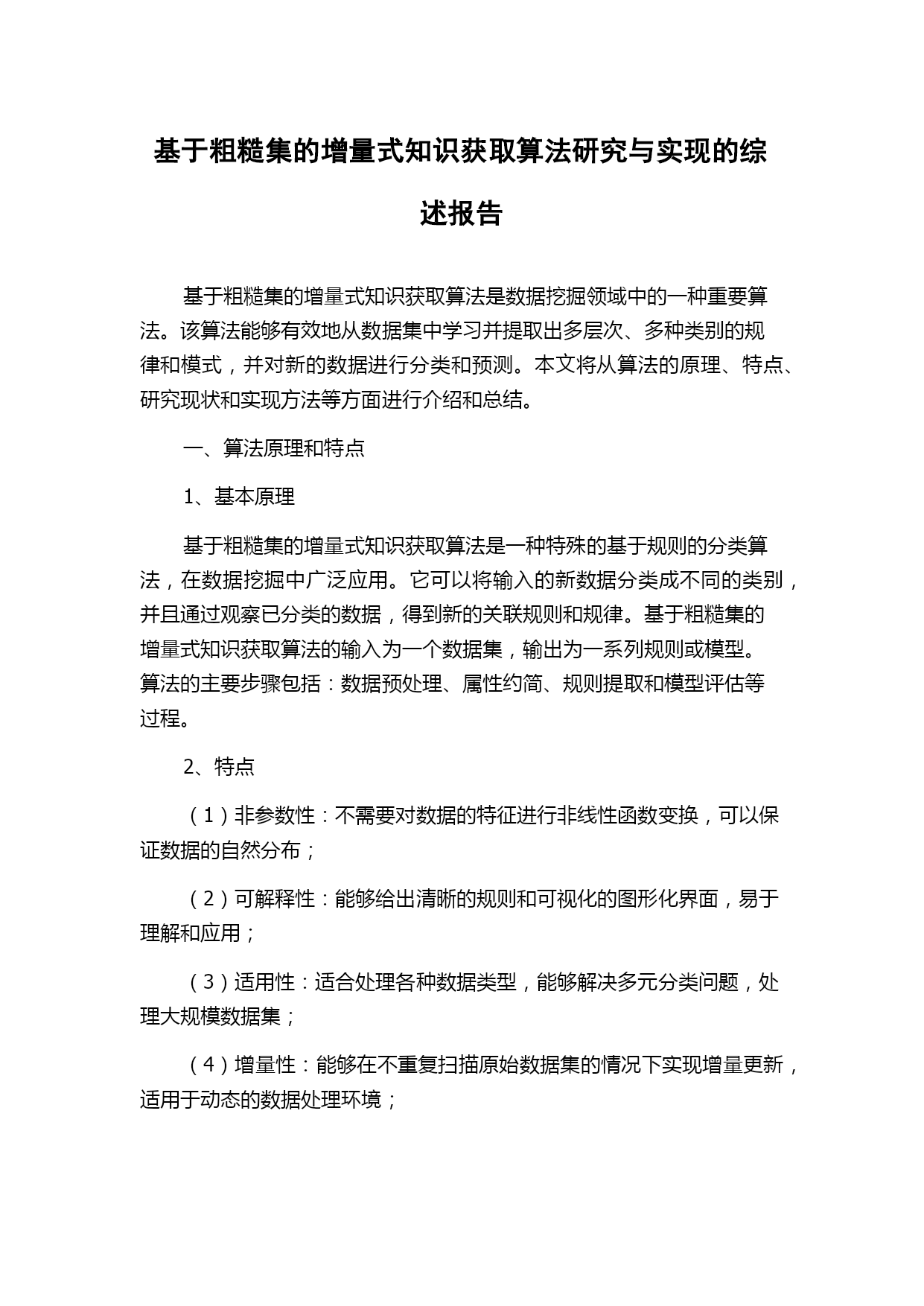 基于粗糙集的增量式知识获取算法研究与实现的综述报告

基于粗糙集的增量式知识获取算法是数据挖掘领域中的一种重要算法。该算法能够有效地从数据集中学习并提取出多层次、多种类别的规律和模式，并对新的数据进行分类和预测。本文将从算法的原理、特点、研究现状和实现方法等方面进行介绍和总结。

一、算法原理和特点

1、基本原理

基于粗糙集的增量式知识获取算法是一种特殊的基于规则的分类算法，在数据挖掘中广泛应用。它可以将输入的新数据分类成不同的类别，并且通过观察已分类的数据，得到新的关联规则和规律。基于粗糙集的增量式知识获取算法的输入为一个数据集，输出为一系列规则或模型。算法的主要步骤包括：数据预处理、属性约简、规则提取和模型评估等过程。

2、特点

（1）非参数性：不需要对数据的特征进行非线性函数变换，可以保证数据的自然分布；

（2）可解释性：能够给出清晰的规则和可视化的图形化界面，易于理解和应用；

（3）适用性：适合处理各种数据类型，能够解决多元分类问题，处理大规模数据集；

（4）增量性：能够在不重复扫描原始数据集的情况下实现增量更新，适用于动态的数据处理环境；